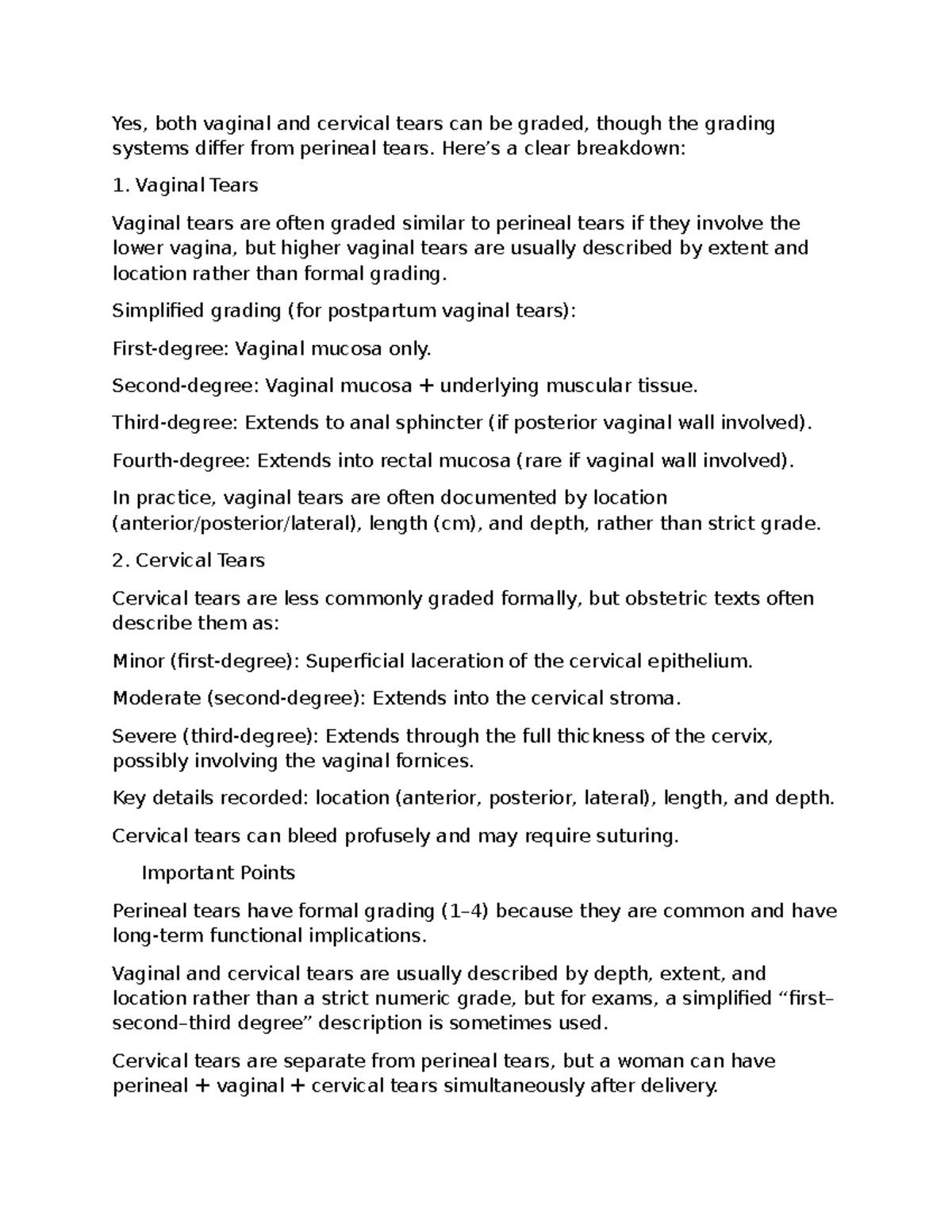 Yes, both vaginal and cervical tears can be graded, though the grading systems differ from perineal tears. Here’s a clear breakdown:

1. Vaginal Tears

Vaginal tears are often graded similar to perineal tears if they involve the lower vagina, but higher vaginal tears are usually described by extent and location rather than formal grading.

Simplified grading (for postpartum vaginal tears):

First-degree: Vaginal mucosa only.

Second-degree: Vaginal mucosa + underlying muscular tissue.

Third-degree: Extends to anal sphincter (if posterior vaginal wall involved).

Fourth-degree: Extends into rectal mucosa (rare if vaginal wall involved).

In practice, vaginal tears are often documented by location (anterior/posterior/lateral), length (cm), and depth, rather than strict grade.

2. Cervical Tears

Cervical tears are less commonly graded formally, but obstetric texts often describe them as:

Minor (first-degree): Superficial laceration of the cervical epithelium.

Moderate (second-degree): Extends into the cervical stroma.

Severe (third-degree): Extends through the full thickness of the cervix, possibly involving the vaginal fornices.

Key details recorded: location (anterior, posterior, lateral), length, and depth.

Cervical tears can bleed profusely and may require suturing.

Important Points

Perineal tears have formal grading (1–4) because they are common and have long-term functional implications.

Vaginal and cervical tears are usually described by depth, extent, and location rather than a strict numeric grade, but for exams, a simplified “first–second–third degree” description is sometimes used.

Cervical tears are separate from perineal tears, but a woman can have perineal + vaginal + cervical tears simultaneously after delivery.